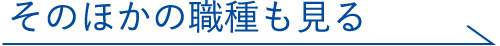 そのほかの職種も見る